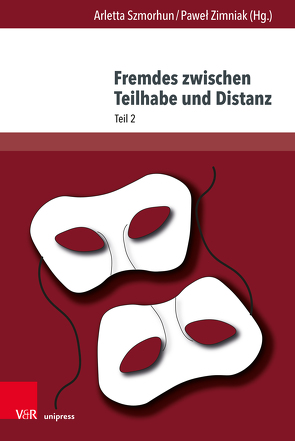 Arletta Szmorhun / Paweł Zimniak (Hg.)

Fremdes zwischen Teilhabe und Distanz

Teil 2

V&R unipress